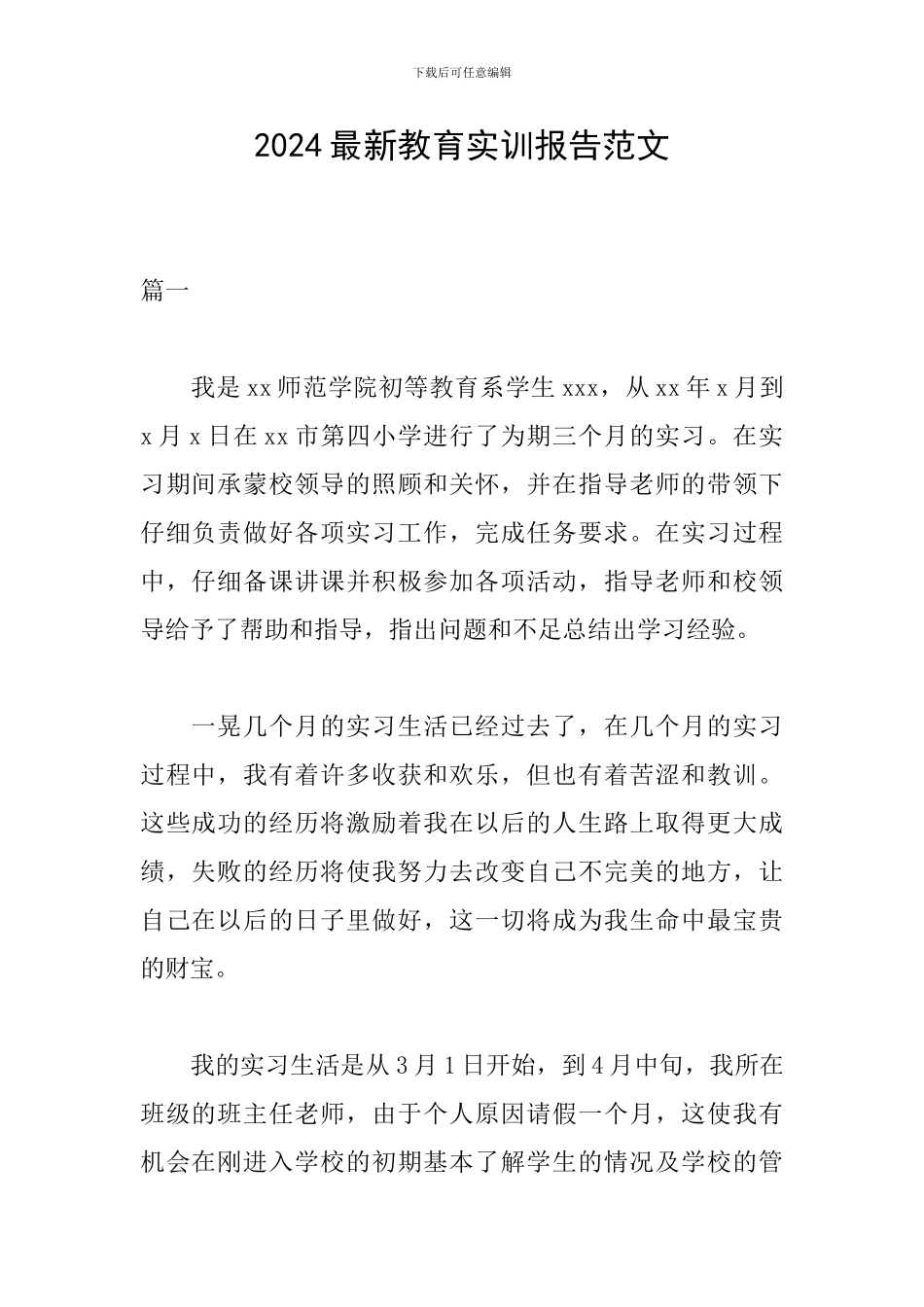 下载后可任意编辑

2024最新教育实训报告范文

篇一

我是xx师范学院初等教育系学生xxx，从xx年x月到x月x日在xx市第四小学进行了为期三个月的实习。在实习期间承蒙校领导的照顾和关怀，并在指导老师的带领下仔细负责做好各项实习工作，完成任务要求。在实习过程中，仔细备课讲课并积极参加各项活动，指导老师和校领导给予了帮助和指导，指出问题和不足总结出学习经验。

一晃几个月的实习生活已经过去了，在几个月的实习过程中，我有着许多收获和欢乐，但也有着苦涩和教训。这些成功的经历将激励着我在以后的人生路上取得更大成绩，失败的经历将使我努力去改变自己不完美的地方，让自己在以后的日子里做好，这一切将成为我生命中最宝贵的财宝。

我的实习生活是从3月1日开始，到4月中旬，我所在班级的班主任老师，由于个人原因请假一个月，这使我有机会在刚进入学校的初期基本了解学生的情况及学校的管